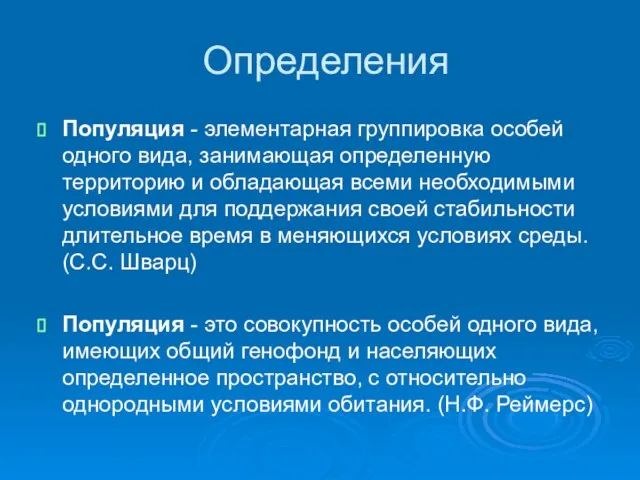 Определения

Популяция - элементарная группировка особей одного вида, занимающая определенную территорию и обладающая всеми необходимыми условиями для поддержания своей стабильности длительное время в меняющихся условиях среды. (С.С. Шварц)

Популяция - это совокупность особей одного вида, имеющих общий генофонд и населяющих определенное пространство, с относительно однородными условиями обитания. (Н.Ф. Реймерс)